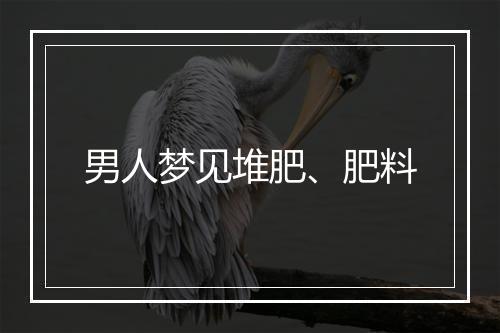 男人梦见堆肥、肥料